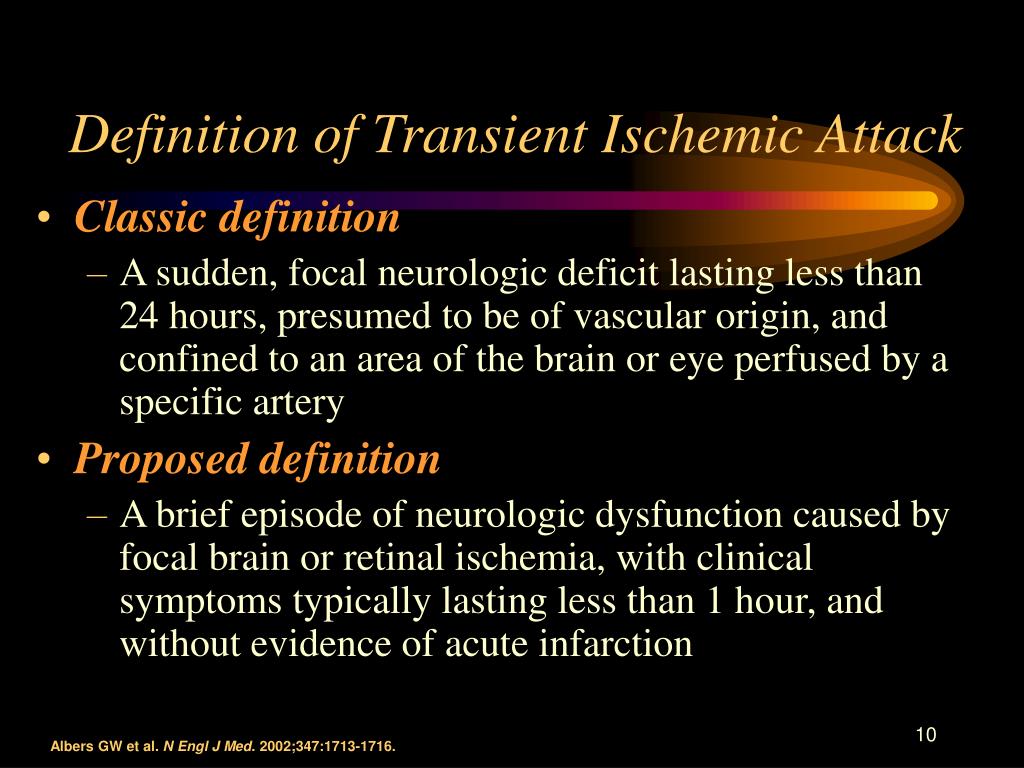 Definition of Transient Ischemic Attack

• Classic definition
– A sudden, focal neurologic deficit lasting less than 24 hours, presumed to be of vascular origin, and confined to an area of the brain or eye perfused by a specific artery

• Proposed definition
– A brief episode of neurologic dysfunction caused by focal brain or retinal ischemia, with clinical symptoms typically lasting less than 1 hour, and without evidence of acute infarction

10

Albers GW et al. N Engl J Med. 2002;347:1713-1716.